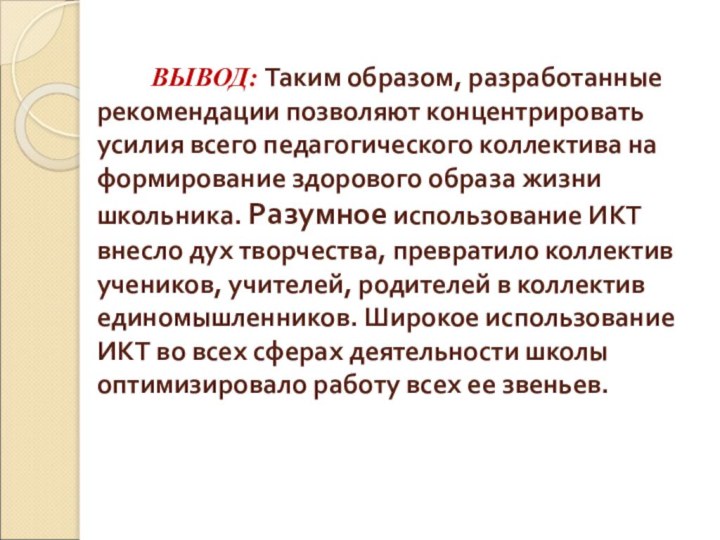 ВЫВОД: Таким образом, разработанные рекомендации позволяют концентрировать усилия всего педагогического коллектива на формирование здорового образа жизни школьника. Разумное использование ИКТ внесло дух творчества, превратило коллектив учеников, учителей, родителей в коллектив единомышленников. Широкое использование ИКТ во всех сферах деятельности школы оптимизировало работу всех ее звеньев.